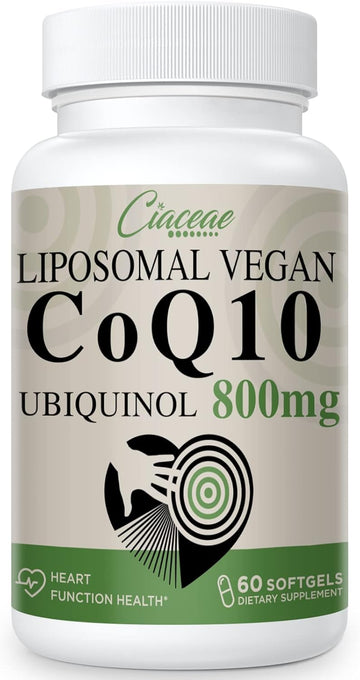 Ciaceae

LIPOSOMAL VEGAN
CoQ10
UBIQUINOL 800mg

HEART FUNCTION HEALTH*

60 SOFTGELS
DIETARY SUPPLEMENT